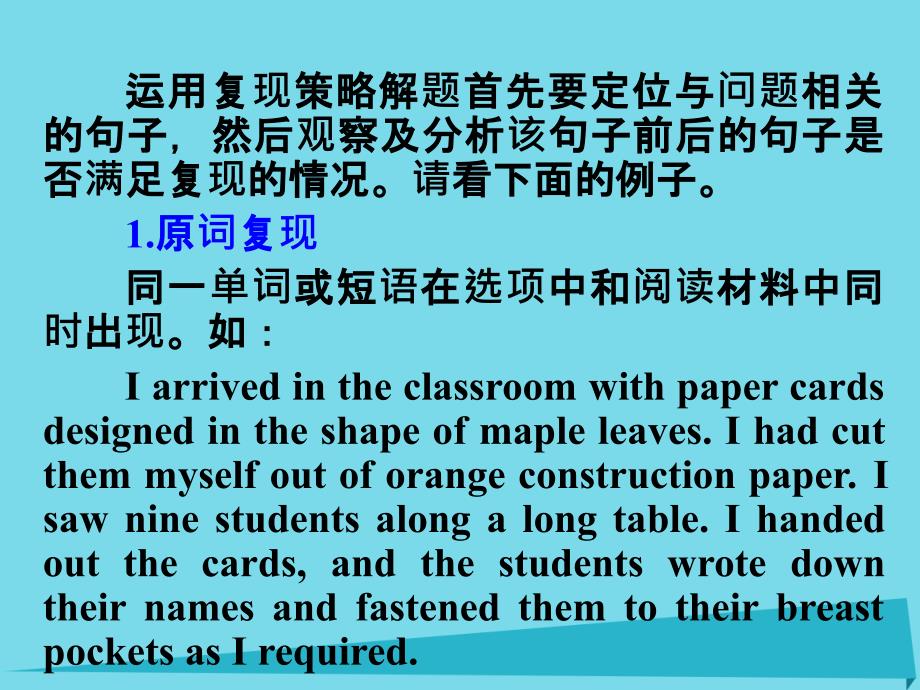 运用复现策略解题首先要定位与问题相关的句子，然后观察及分析该句子前后的句子是否满足复现的情况。请看下面的例子。

1.原词复现

同一单词或短语在选项中和阅读材料中同时出现。如：

I arrived in the classroom with paper cards designed in the shape of maple leaves. I had cut them myself out of orange construction paper. I saw nine students along a long table. I handed out the cards, and the students wrote down their names and fastened them to their breast pockets as I required.